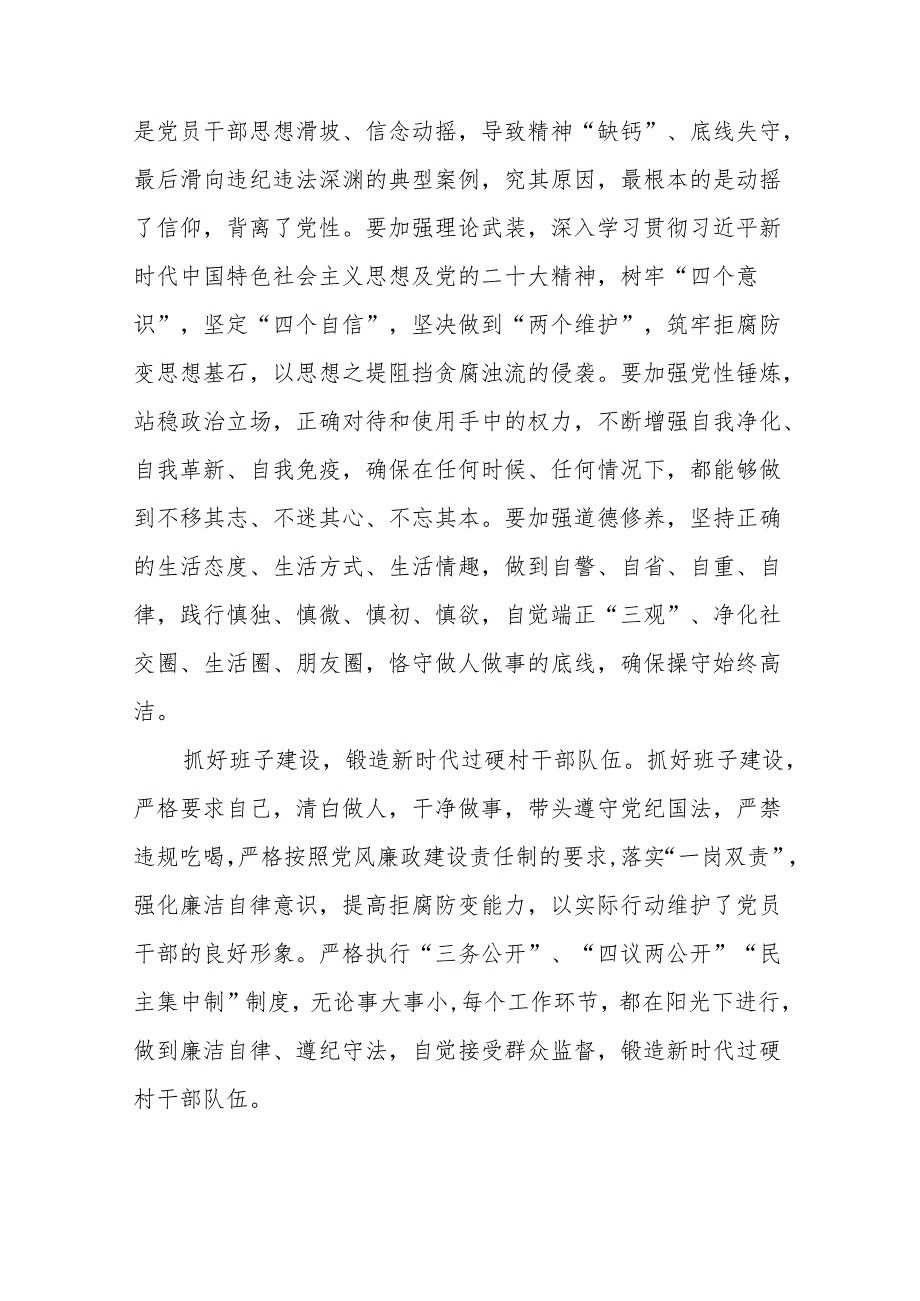 是党员干部思想滑坡、信念动摇，导致精神“缺钙”、底线失守，最后滑向违纪违法深渊的典型案例，究其原因，最根本的是动摇了信仰，背离了党性。要加强理论武装，深入学习贯彻习近平新时代中国特色社会主义思想及党的二十大精神，树牢“四个意识”，坚定“四个自信”，坚决做到“两个维护”，筑牢拒腐防变思想基石，以思想之堤阻挡贪腐浊流的侵袭。要加强党性锤炼，站稳政治立场，正确对待和使用手中的权力，不断增强自我净化、自我革新、自我免疫，确保在任何时候、任何情况下，都能够做到不移其志、不迷其心、不忘其本。要加强道德修养，坚持正确的生活态度、生活方式、生活情趣，做到自警、自省、自重、自律，践行慎独、慎微、慎初、慎欲，自觉端正“三观”、净化社交圈、生活圈、朋友圈，恪守做人做事的底线，确保操守始终高洁。

抓好班子建设，锻造新时代过硬村干部队伍。抓好班子建设，严格要求自己，清白做人，干净做事，带头遵守党纪国法，严禁违规吃喝，严格按照党风廉政建设责任制的要求，落实“一岗双责”，强化廉洁自律意识，提高拒腐防变能力，以实际行动维护了党员干部的良好形象。严格执行“三务公开”、“四议两公开”“民主集中制”制度，无论事大事小，每个工作环节，都在阳光下进行，做到廉洁自律、遵纪守法，自觉接受群众监督，锻造新时代过硬村干部队伍。